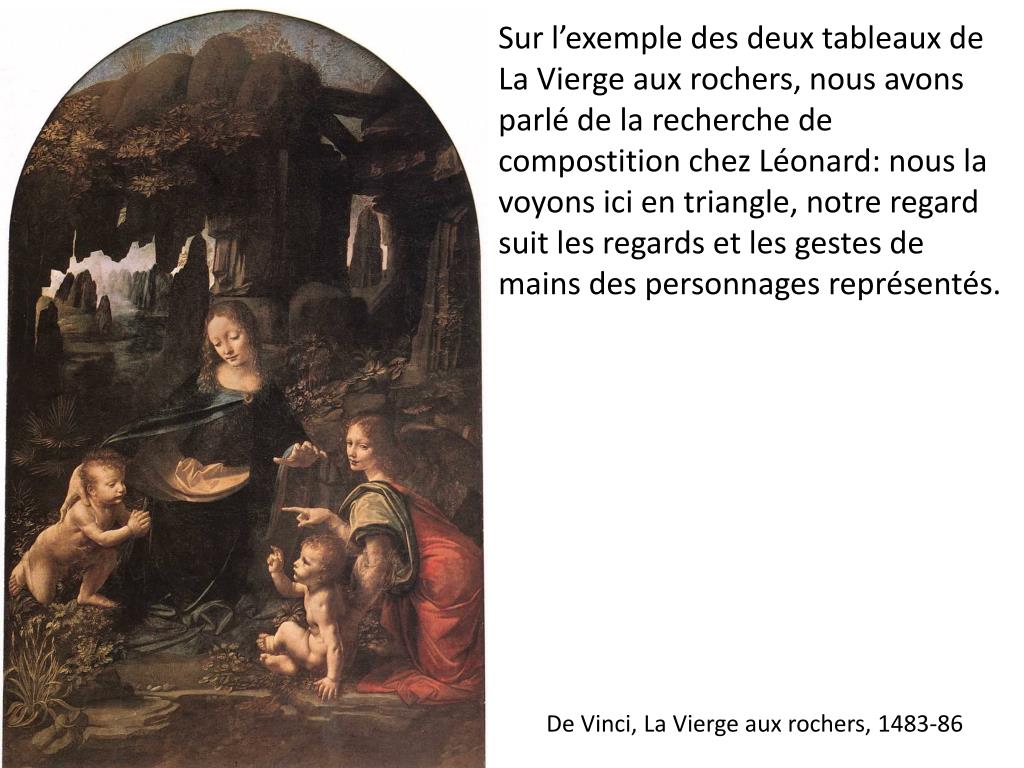 Sur l'exemple des deux tableaux de La Vierge aux rochers, nous avons parlé de la recherche de compostition chez Léonard: nous la voyons ici en triangle, notre regard suit les regards et les gestes de mains des personnages représentés.

De Vinci, La Vierge aux rochers, 1483-86